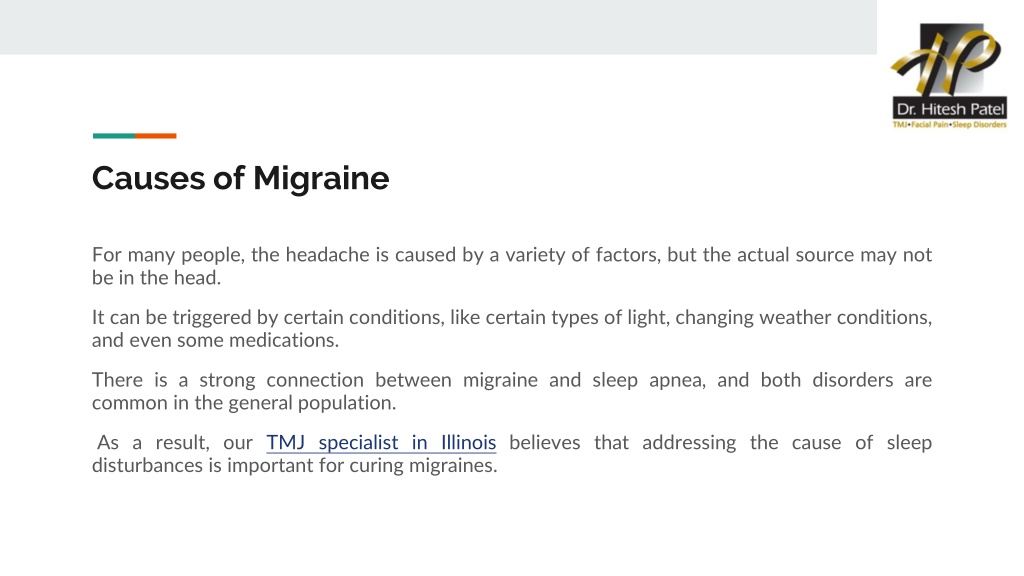 Dr. Hitesh Patel
TMJ•Facial Pain•Sleep Disorders

Causes of Migraine

For many people, the headache is caused by a variety of factors, but the actual source may not be in the head.

It can be triggered by certain conditions, like certain types of light, changing weather conditions, and even some medications.

There is a strong connection between migraine and sleep apnea, and both disorders are common in the general population.

As a result, our TMJ specialist in Illinois believes that addressing the cause of sleep disturbances is important for curing migraines.